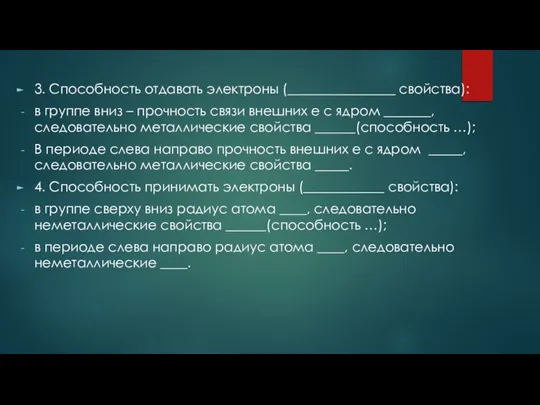 ► 3. Способность отдавать электроны (________________ свойства):
- в группе вниз – прочность связи внешних е с ядром _______, следовательно металлические свойства ______(способность …);
- В периоде слева направо прочность внешних е с ядром _____, следовательно металлические свойства _____.
► 4. Способность принимать электроны (____________ свойства):
- в группе сверху вниз радиус атома ____, следовательно неметаллические свойства ______(способность …);
- в периоде слева направо радиус атома ____, следовательно неметаллические ____.